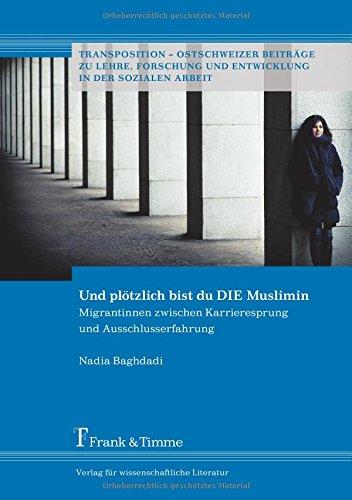 Urheberrechtlich geschütztes Material

TRANSPOSITION – OSTSCHWEIZER BEITRÄGE ZU LEHRE, FORSCHUNG UND ENTWICKLUNG IN DER SOZIALEN ARBEIT

Und plötzlich bist du DIE Muslimin

Migrantinnen zwischen Karrieresprung und Ausschlusserfahrung

Nadia Baghdadi

Frank & Timme

Verlag für wissenschaftliche Literatur

Urheberrechtlich geschütztes Material